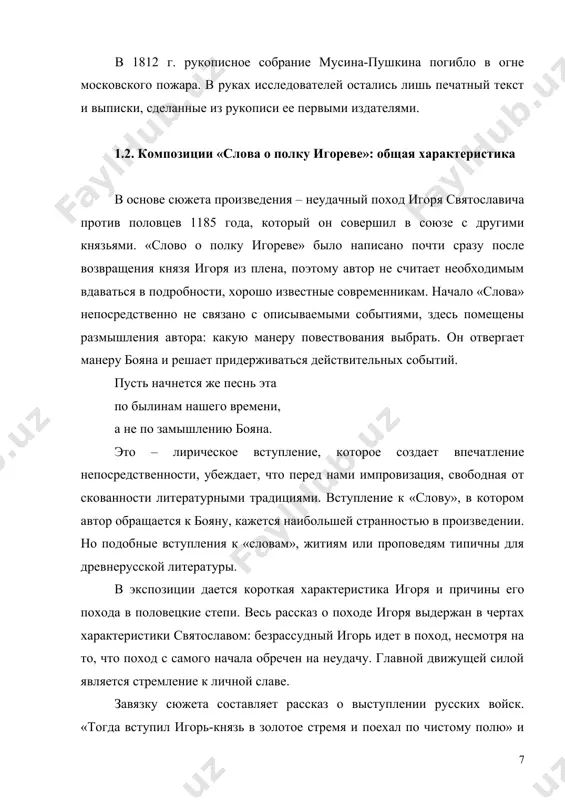 В 1812 г. рукописное собрание Мусина-Пушкина погибло в огне московского пожара. В руках исследователей остались лишь печатный текст и выписки, сделанные из рукописи ее первыми издателями.

1.2. Композиции «Слова о полку Игореве»: общая характеристика

В основе сюжета произведения – неудачный поход Игоря Святославича против половцев 1185 года, который он совершил в союзе с другими князьями. «Слово о полку Игореве» было написано почти сразу после возвращения князя Игоря из плена, поэтому автор не считает необходимым вдаваться в подробности, хорошо известные современникам. Начало «Слова» непосредственно не связано с описываемыми событиями, здесь помещены размышления автора: какую манеру повествования выбрать. Он отвергает манеру Бояна и решает придерживаться действительных событий.

Пусть начнется же песнь эта
по былинам нашего времени,
а не по замышлению Бояна.

Это – лирическое вступление, которое создает впечатление непосредственности, убеждает, что перед нами импровизация, свободная от скованности литературными традициями. Вступление к «Слову», в котором автор обращается к Бояну, кажется наибольшей странностью в произведении. Но подобные вступления к «словам», житиям или проповедям типичны для древнерусской литературы.

В экспозиции дается короткая характеристика Игоря и причины его похода в половецкие степи. Весь рассказ о походе Игоря выдержан в чертах характеристики Святославом: безрассудный Игорь идет в поход, несмотря на то, что поход с самого начала обречен на неудачу. Главной движущей силой является стремление к личной славе.

Завязку сюжета составляет рассказ о выступлении русских войск. «Тогда вступил Игорь-князь в золотое стремя и поехал по чистому полю» и

7

Faylhub.uz